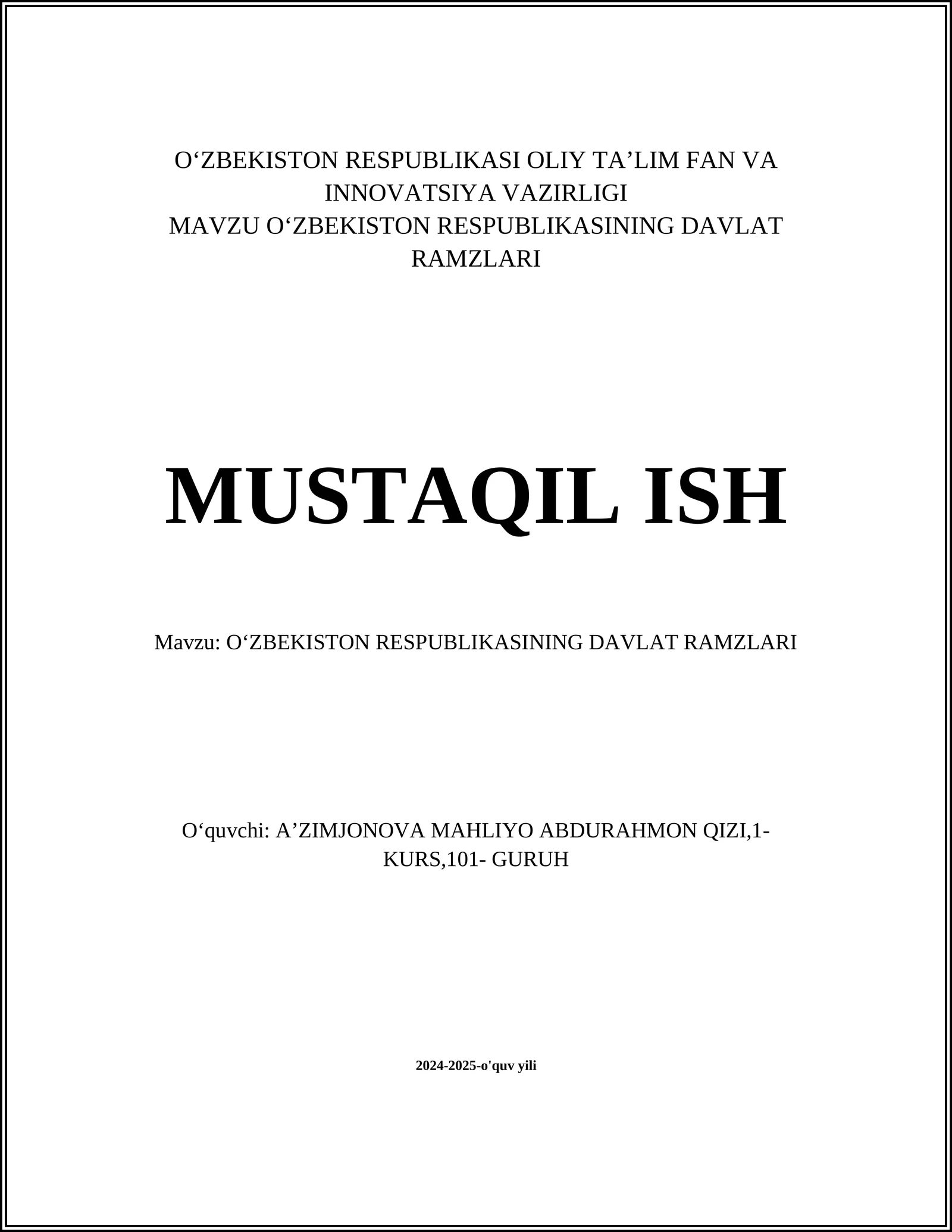 O‘ZBEKISTON RESPUBLIKASI OLIY TA’LIM FAN VA INNOVATSIYA VAZIRLIGI
MAVZU O‘ZBEKISTON RESPUBLIKASINING DAVLAT RAMZLARI

MUSTAQIL ISH

Mavzu: O‘ZBEKISTON RESPUBLIKASINING DAVLAT RAMZLARI

O‘quvchi: A’ZIMJONOVA MAHLIYO ABDURAHMON QIZI,1-KURS,101- GURUH

2024-2025-o'quv yili